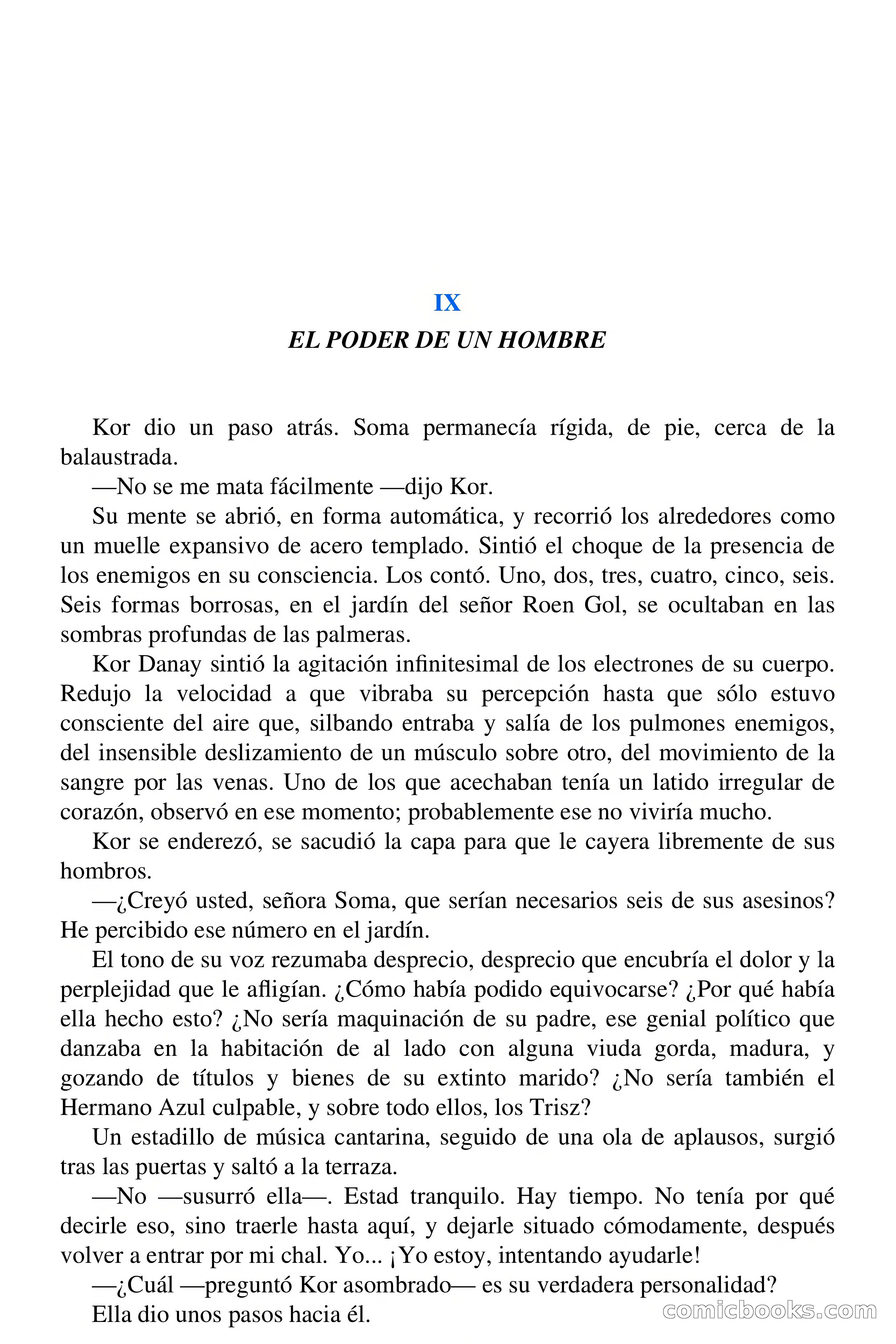 IX
EL PODER DE UN HOMBRE

Kor dio un paso atrás. Soma permanecía rígida, de pie, cerca de la balaustrada.

—No se me mata fácilmente —dijo Kor.

Su mente se abrió, en forma automática, y recorrió los alrededores como un muelle expansivo de acero templado. Sintió el choque de la presencia de los enemigos en su consciencia. Los contó. Uno, dos, tres, cuatro, cinco, seis. Seis formas borrosas, en el jardín del señor Roen Gol, se ocultaban en las sombras profundas de las palmeras.

Kor Danay sintió la agitación infinitesimal de los electrones de su cuerpo. Redujo la velocidad a que vibraba su percepción hasta que sólo estuvo consciente del aire que, silbando entraba y salía de los pulmones enemigos, del insensible deslizamiento de un músculo sobre otro, del movimiento de la sangre por las venas. Uno de los que acechaban tenía un latido irregular de corazón, observó en ese momento; probablemente ese no viviría mucho.

Kor se enderezó, se sacudió la capa para que le cayera libremente de sus hombros.

—¿Creyó usted, señora Soma, que serían necesarios seis de sus asesinos? He percibido ese número en el jardín.

El tono de su voz rezumaba desprecio, desprecio que encubría el dolor y la perplejidad que le afligían. ¿Cómo había podido equivocarse? ¿Por qué había ella hecho esto? ¿No sería maquinación de su padre, ese genial político que danzaba en la habitación de al lado con alguna viuda gorda, madura, y gozando de títulos y bienes de su extinto marido? ¿No sería también el Hermano Azul culpable, y sobre todo ellos, los Trisz?

Un estadillo de música cantarina, seguido de una ola de aplausos, surgió tras las puertas y saltó a la terraza.

—No —susurró ella—. Estad tranquilo. Hay tiempo. No tenía por qué decirle eso, sino traerle hasta aquí, y dejarle situado cómodamente, después volver a entrar por mi chal. Yo... ¡Yo estoy, intentando ayudarle!

—¿Cuál —preguntó Kor asombrado— es su verdadera personalidad?

Ella dio unos pasos hacia él.

comicbooks.com